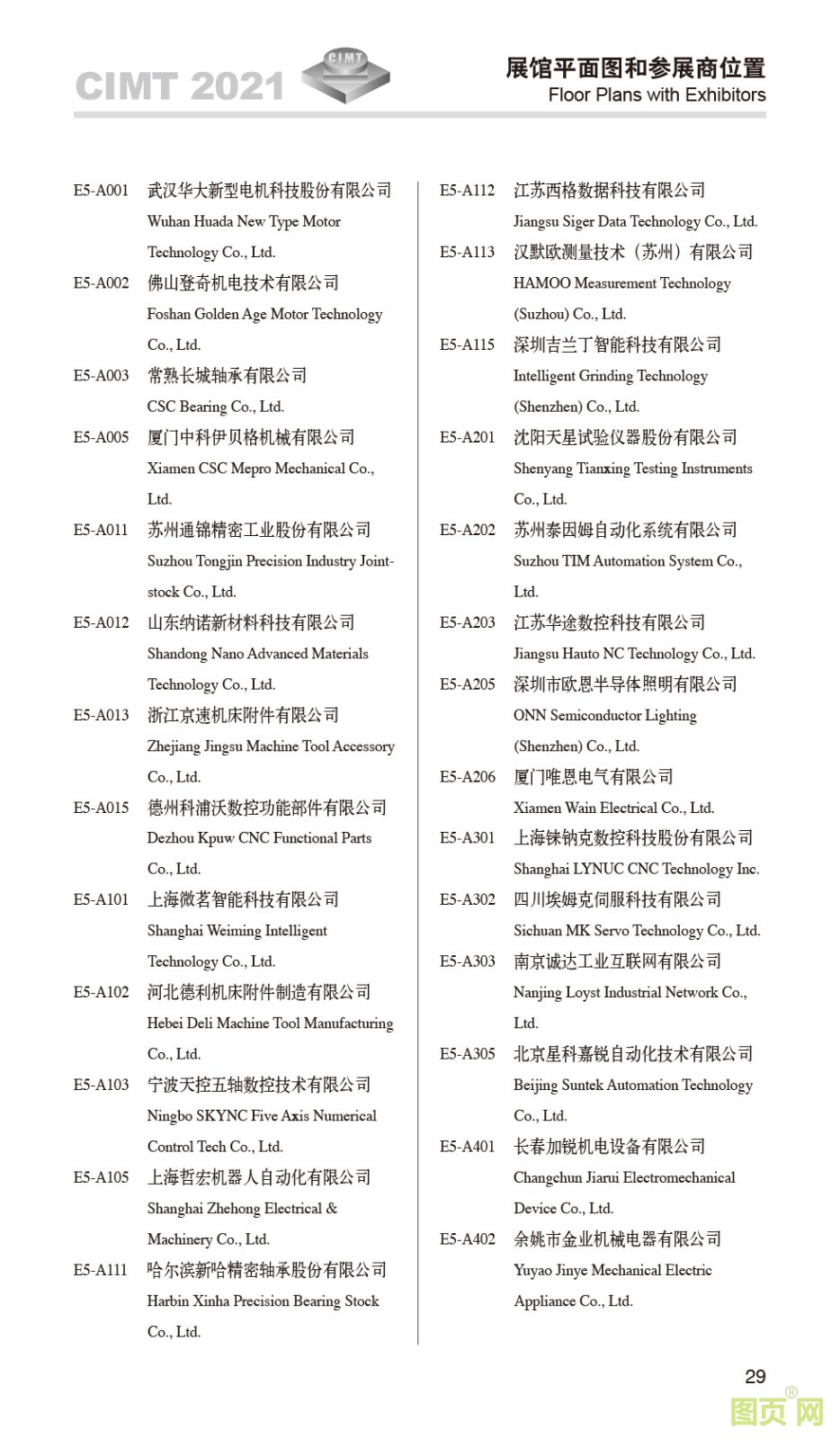 CIMT 2021 CIMT

展馆平面图和参展商位置
Floor Plans with Exhibitors

E5-A001 武汉华大新型电机科技股份有限公司
Wuhan Huada New Type Motor Technology Co., Ltd.

E5-A002 佛山登奇机电技术有限公司
Foshan Golden Age Motor Technology Co., Ltd.

E5-A003 常熟长城轴承有限公司
CSC Bearing Co., Ltd.

E5-A005 厦门中科伊贝格机械有限公司
Xiamen CSC Mepro Mechanical Co., Ltd.

E5-A011 苏州通锦精密工业股份有限公司
Suzhou Tongjin Precision Industry Joint-stock Co., Ltd.

E5-A012 山东纳诺新材料科技有限公司
Shandong Nano Advanced Materials Technology Co., Ltd.

E5-A013 浙江京速机床附件有限公司
Zhejiang Jingsu Machine Tool Accessory Co., Ltd.

E5-A015 德州科浦沃数控功能部件有限公司
Dezhou Kpuw CNC Functional Parts Co., Ltd.

E5-A101 上海微茗智能科技有限公司
Shanghai Weiming Intelligent Technology Co., Ltd.

E5-A102 河北德利机床附件制造有限公司
Hebei Deli Machine Tool Manufacturing Co., Ltd.

E5-A103 宁波天控五轴数控技术有限公司
Ningbo SKYNC Five Axis Numerical Control Tech Co., Ltd.

E5-A105 上海哲宏机器人自动化有限公司
Shanghai Zhehong Electrical & Machinery Co., Ltd.

E5-A111 哈尔滨新哈精密轴承股份有限公司
Harbin Xinha Precision Bearing Stock Co., Ltd.

E5-A112 江苏西格数据科技有限公司
Jiangsu Siger Data Technology Co., Ltd.

E5-A113 汉默欧测量技术（苏州）有限公司
HAMOO Measurement Technology (Suzhou) Co., Ltd.

E5-A115 深圳吉兰丁智能科技有限公司
Intelligent Grinding Technology (Shenzhen) Co., Ltd.

E5-A201 沈阳天星试验仪器股份有限公司
Shenyang Tianxing Testing Instruments Co., Ltd.

E5-A202 苏州泰因姆自动化系统有限公司
Suzhou TIM Automation System Co., Ltd.

E5-A203 江苏华途数控科技有限公司
Jiangsu Hauto NC Technology Co., Ltd.

E5-A205 深圳市欧恩半导体照明有限公司
ONN Semiconductor Lighting (Shenzhen) Co., Ltd.

E5-A206 厦门唯恩电气有限公司
Xiamen Wain Electrical Co., Ltd.

E5-A301 上海铼钠克数控科技股份有限公司
Shanghai LYNUC CNC Technology Inc.

E5-A302 四川埃姆克伺服科技有限公司
Sichuan MK Servo Technology Co., Ltd.

E5-A303 南京诚达工业互联网有限公司
Nanjing Loyst Industrial Network Co., Ltd.

E5-A305 北京星科嘉锐自动化技术有限公司
Beijing Suntek Automation Technology Co., Ltd.

E5-A401 长春加锐机电设备有限公司
Changchun Jiarui Electromechanical Device Co., Ltd.

E5-A402 余姚市金业机械电器有限公司
Yuyao Jinye Mechanical Electric Appliance Co., Ltd.

29

图页网®